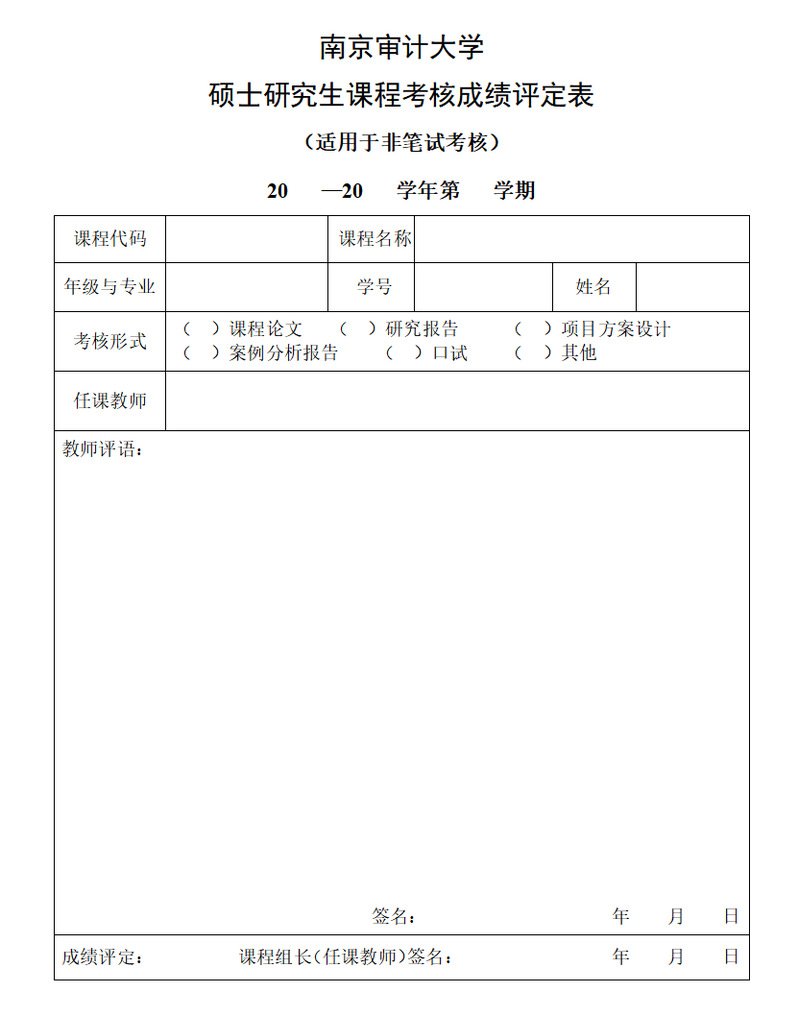 南京审计大学
硕士研究生课程考核成绩评定表
（适用于非笔试考核）

20 —20 学年第 学期

| 课程代码 | | 课程名称 | | | |
|---|---|---|---|---|---|
| 年级与专业 | | 学号 | | 姓名 | |
| 考核形式 | （ ）课程论文 （ ）研究报告 （ ）项目方案设计 （ ）案例分析报告 （ ）口试 （ ）其他 | | | | |
| 任课教师 | | | | | |

教师评语：

签名： 年 月 日

成绩评定： 课程组长（任课教师）签名： 年 月 日